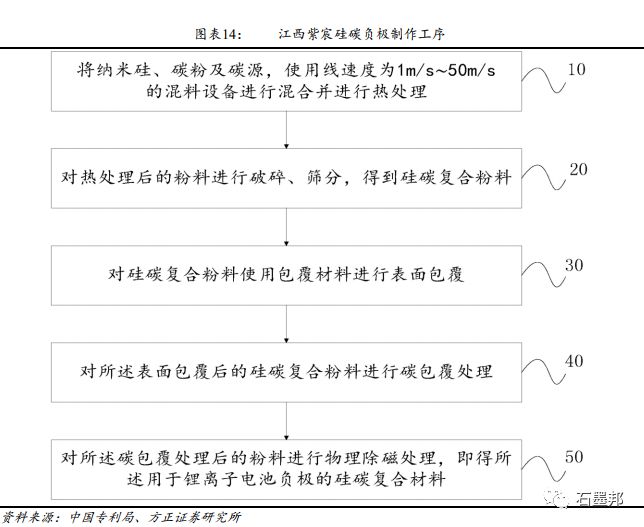 图表14：　江西紫宸硅碳负极制作工序

将纳米硅、碳粉及碳源，使用线速度为1m/s~50m/s的混料设备进行混合并进行热处理

10

对热处理后的粉料进行破碎、筛分，得到硅碳复合粉料

20

对硅碳复合粉料使用包覆材料进行表面包覆

30

对所述表面包覆后的硅碳复合粉料进行碳包覆处理

40

对所述碳包覆处理后的粉料进行物理除磁处理，即得所述用于锂离子电池负极的硅碳复合材料

50

石墨邦

资料来源：中国专利局、方正证券研究所